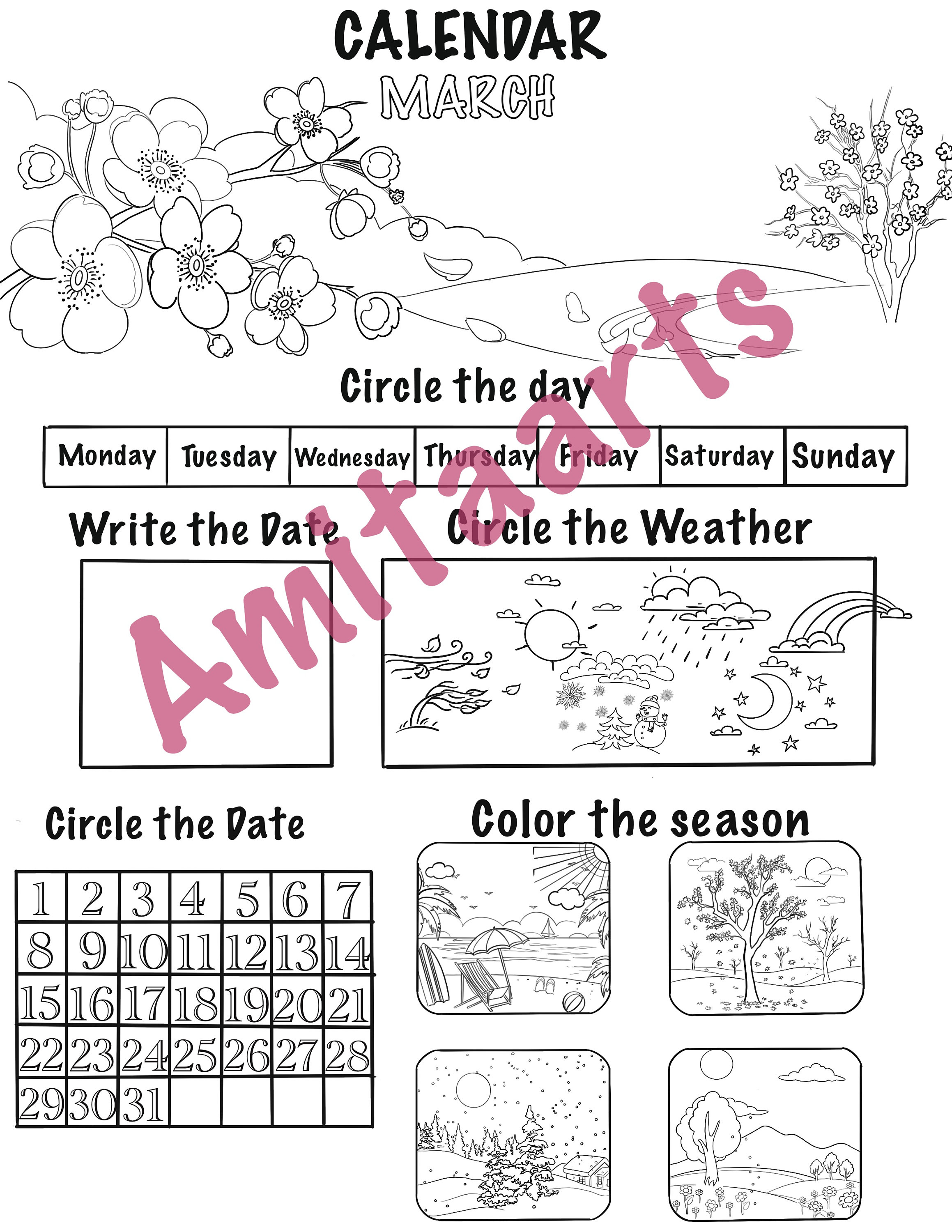 CALENDAR
MARCH

Circle the day

| Monday | Tuesday | Wednesday | Thursday | Friday | Saturday | Sunday |
|---|---|---|---|---|---|---|

Write the Date

Circle the Weather

Circle the Date

| 1 | 2 | 3 | 4 | 5 | 6 | 7 |
|---|---|---|---|---|---|---|
| 8 | 9 | 10 | 11 | 12 | 13 | 14 |
| 15 | 16 | 17 | 18 | 19 | 20 | 21 |
| 22 | 23 | 24 | 25 | 26 | 27 | 28 |
| 29 | 30 | 31 | | | | |

Color the season

Amitaarts